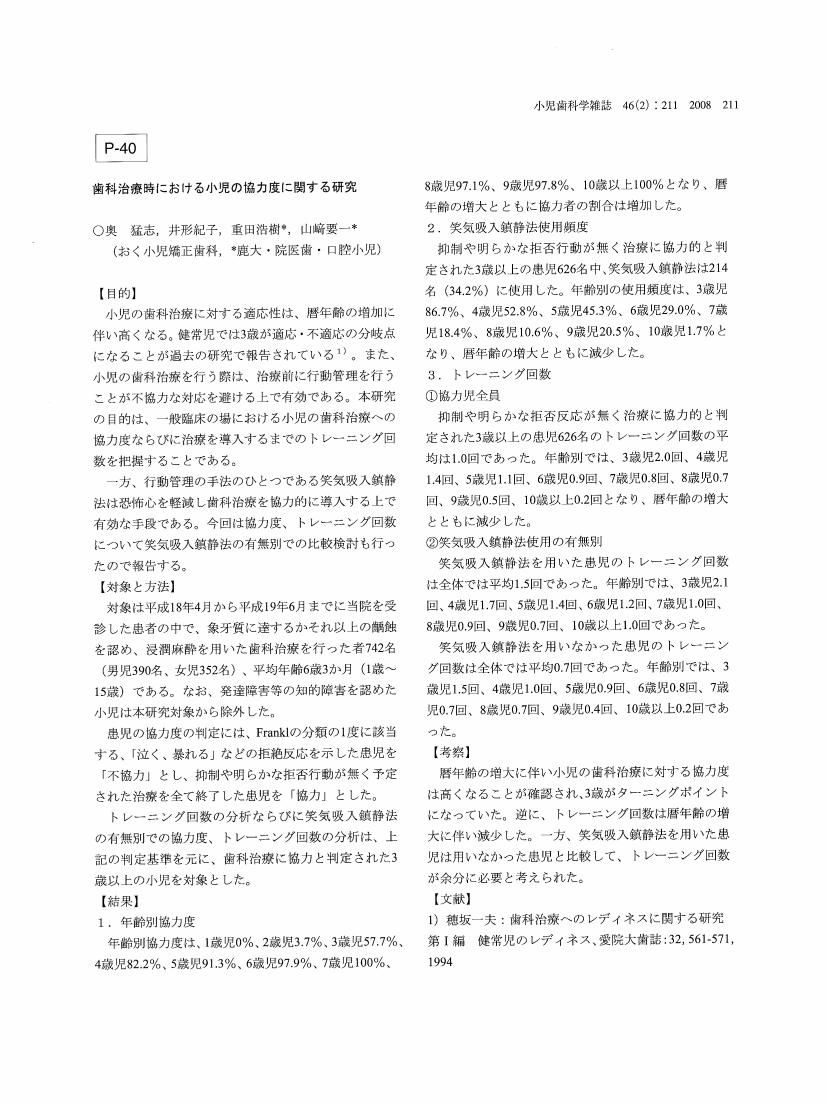 小児歯科学雑誌　46(2)：211　2008　211

P-40

歯科治療時における小児の協力度に関する研究

○奥　猛志，井形紀子，重田浩樹*，山﨑要一*
（おく小児矯正歯科，*鹿大・院医歯・口腔小児）

【目的】
小児の歯科治療に対する適応性は、暦年齢の増加に伴い高くなる。健常児では3歳が適応・不適応の分岐点になることが過去の研究で報告されている$^{1)}$。また、小児の歯科治療を行う際は、治療前に行動管理を行うことが不協力な対応を避ける上で有効である。本研究の目的は、一般臨床の場における小児の歯科治療への協力度ならびに治療を導入するまでのトレーニング回数を把握することである。
一方、行動管理の手法のひとつである笑気吸入鎮静法は恐怖心を軽減し歯科治療を協力的に導入する上で有効な手段である。今回は協力度、トレーニング回数について笑気吸入鎮静法の有無別での比較検討も行ったので報告する。
【対象と方法】
対象は平成18年4月から平成19年6月までに当院を受診した患者の中で、象牙質に達するかそれ以上の齲蝕を認め、浸潤麻酔を用いた歯科治療を行った者742名（男児390名、女児352名）、平均年齢6歳3か月（1歳～15歳）である。なお、発達障害等の知的障害を認めた小児は本研究対象から除外した。
患児の協力度の判定には、Franklの分類の1度に該当する、「泣く、暴れる」などの拒絶反応を示した患児を「不協力」とし、抑制や明らかな拒否行動が無く予定された治療を全て終了した患児を「協力」とした。
トレーニング回数の分析ならびに笑気吸入鎮静法の有無別での協力度、トレーニング回数の分析は、上記の判定基準を元に、歯科治療に協力と判定された3歳以上の小児を対象とした。
【結果】
1．年齢別協力度
年齢別協力度は、1歳児0%、2歳児3.7%、3歳児57.7%、4歳児82.2%、5歳児91.3%、6歳児97.9%、7歳児100%、8歳児97.1%、9歳児97.8%、10歳以上100%となり、暦年齢の増大とともに協力者の割合は増加した。
2．笑気吸入鎮静法使用頻度
抑制や明らかな拒否行動が無く治療に協力的と判定された3歳以上の患児626名中、笑気吸入鎮静法は214名（34.2%）に使用した。年齢別の使用頻度は、3歳児86.7%、4歳児52.8%、5歳児45.3%、6歳児29.0%、7歳児18.4%、8歳児10.6%、9歳児20.5%、10歳児1.7%となり、暦年齢の増大とともに減少した。
3．トレーニング回数
①協力児全員
抑制や明らかな拒否反応が無く治療に協力的と判定された3歳以上の患児626名のトレーニング回数の平均は1.0回であった。年齢別では、3歳児2.0回、4歳児1.4回、5歳児1.1回、6歳児0.9回、7歳児0.8回、8歳児0.7回、9歳児0.5回、10歳以上0.2回となり、暦年齢の増大とともに減少した。
②笑気吸入鎮静法使用の有無別
笑気吸入鎮静法を用いた患児のトレーニング回数は全体では平均1.5回であった。年齢別では、3歳児2.1回、4歳児1.7回、5歳児1.4回、6歳児1.2回、7歳児1.0回、8歳児0.9回、9歳児0.7回、10歳以上1.0回であった。
笑気吸入鎮静法を用いなかった患児のトレーニング回数は全体では平均0.7回であった。年齢別では、3歳児1.5回、4歳児1.0回、5歳児0.9回、6歳児0.8回、7歳児0.7回、8歳児0.7回、9歳児0.4回、10歳以上0.2回であった。
【考察】
暦年齢の増大に伴い小児の歯科治療に対する協力度は高くなることが確認され、3歳がターニングポイントになっていた。逆に、トレーニング回数は暦年齢の増大に伴い減少した。一方、笑気吸入鎮静法を用いた患児は用いなかった患児と比較して、トレーニング回数が余分に必要と考えられた。
【文献】
1）穂坂一夫：歯科治療へのレディネスに関する研究　第Ⅰ編　健常児のレディネス、愛院大歯誌：32, 561-571, 1994